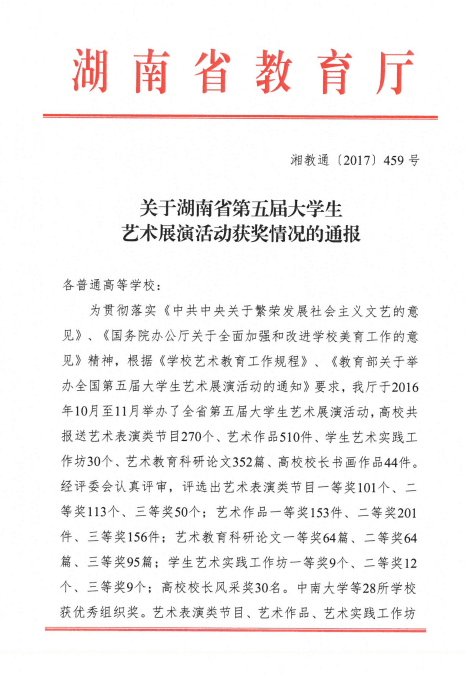 湖南省教育厅

湘教通〔2017〕459号

关于湖南省第五届大学生
艺术展演活动获奖情况的通报

各普通高等学校：

为贯彻落实《中共中央关于繁荣发展社会主义文艺的意见》、《国务院办公厅关于全面加强和改进学校美育工作的意见》精神，根据《学校艺术教育工作规程》、《教育部关于举办全国第五届大学生艺术展演活动的通知》要求，我厅于2016年10月至11月举办了全省第五届大学生艺术展演活动，高校共报送艺术表演类节目270个、艺术作品510件、学生艺术实践工作坊30个、艺术教育科研论文352篇、高校校长书画作品44件。经评委会认真评审，评选出艺术表演类节目一等奖101个、二等奖113个、三等奖50个；艺术作品一等奖153件、二等奖201件、三等奖156件；艺术教育科研论文一等奖64篇、二等奖64篇、三等奖95篇；学生艺术实践工作坊一等奖9个、二等奖12个、三等奖9个；高校校长风采奖30名。中南大学等28所学校获优秀组织奖。艺术表演类节目、艺术作品、艺术实践工作坊